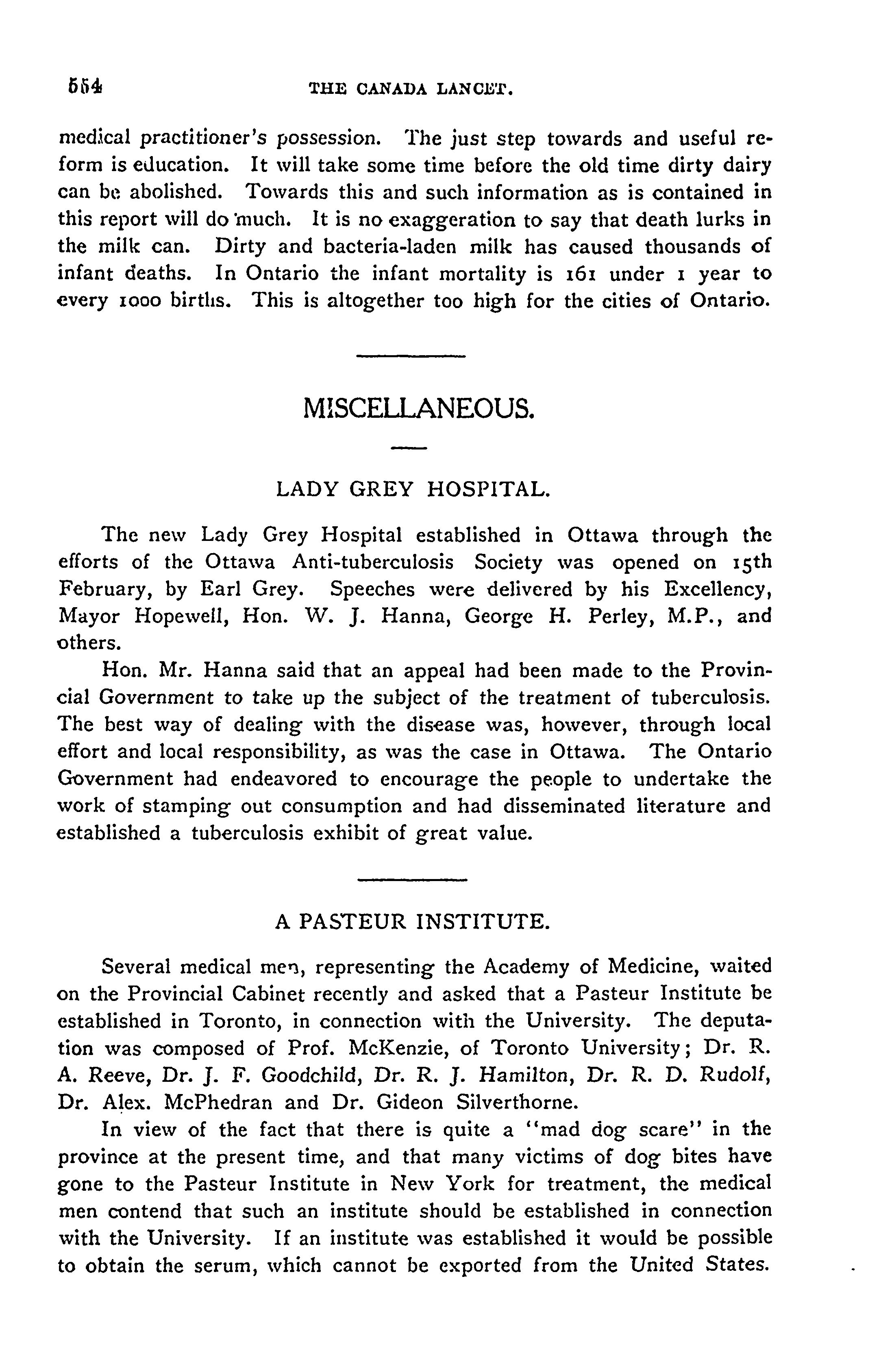 554 THE CANADA LANCET.

medical practitioner's possession. The just step towards and useful reform is education. It will take some time before the old time dirty dairy can be abolished. Towards this and such information as is contained in this report will do much. It is no exaggeration to say that death lurks in the milk can. Dirty and bacteria-laden milk has caused thousands of infant deaths. In Ontario the infant mortality is 161 under 1 year to every 1000 births. This is altogether too high for the cities of Ontario.

MISCELLANEOUS.

LADY GREY HOSPITAL.

The new Lady Grey Hospital established in Ottawa through the efforts of the Ottawa Anti-tuberculosis Society was opened on 15th February, by Earl Grey. Speeches were delivered by his Excellency, Mayor Hopewell, Hon. W. J. Hanna, George H. Perley, M.P., and others.

Hon. Mr. Hanna said that an appeal had been made to the Provincial Government to take up the subject of the treatment of tuberculosis. The best way of dealing with the disease was, however, through local effort and local responsibility, as was the case in Ottawa. The Ontario Government had endeavored to encourage the people to undertake the work of stamping out consumption and had disseminated literature and established a tuberculosis exhibit of great value.

A PASTEUR INSTITUTE.

Several medical men, representing the Academy of Medicine, waited on the Provincial Cabinet recently and asked that a Pasteur Institute be established in Toronto, in connection with the University. The deputation was composed of Prof. McKenzie, of Toronto University; Dr. R. A. Reeve, Dr. J. F. Goodchild, Dr. R. J. Hamilton, Dr. R. D. Rudolf, Dr. Alex. McPhedran and Dr. Gideon Silverthorne.

In view of the fact that there is quite a "mad dog scare" in the province at the present time, and that many victims of dog bites have gone to the Pasteur Institute in New York for treatment, the medical men contend that such an institute should be established in connection with the University. If an institute was established it would be possible to obtain the serum, which cannot be exported from the United States.